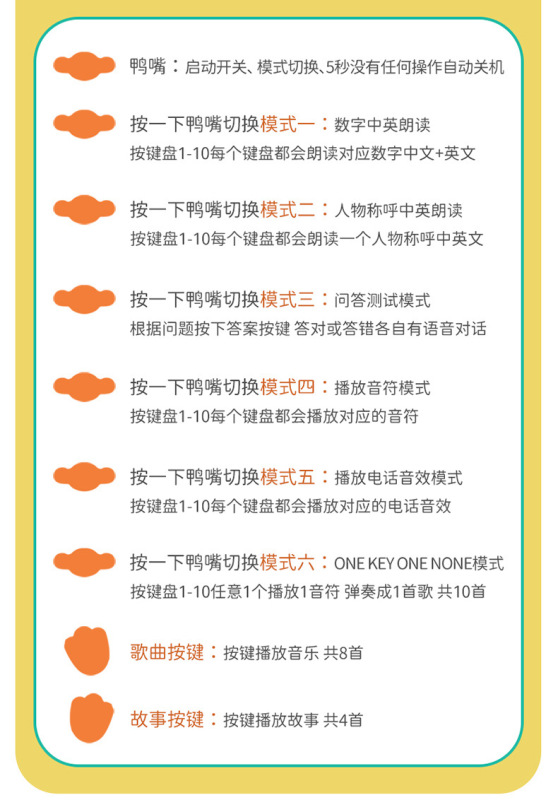 鸭嘴：启动开关、模式切换、5秒没有任何操作自动关机

按一下鸭嘴切换模式一：数字中英朗读
按键盘1-10每个键盘都会朗读对应数字中文+英文

按一下鸭嘴切换模式二：人物称呼中英朗读
按键盘1-10每个键盘都会朗读一个人物称呼中英文

按一下鸭嘴切换模式三：问答测试模式
根据问题按下答案按键 答对或答错各自有语音对话

按一下鸭嘴切换模式四：播放音符模式
按键盘1-10每个键盘都会播放对应的音符

按一下鸭嘴切换模式五：播放电话音效模式
按键盘1-10每个键盘都会播放对应的电话音效

按一下鸭嘴切换模式六：ONE KEY ONE NONE模式
按键盘1-10任意1个播放1音符 弹奏成1首歌 共10首

歌曲按键：按键播放音乐 共8首

故事按键：按键播放故事 共4首